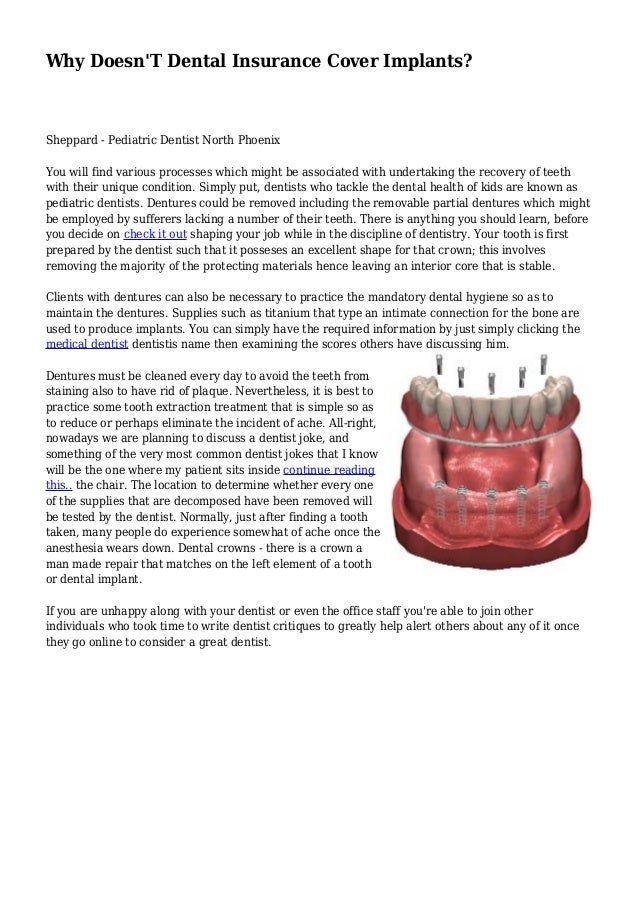 Why Doesn'T Dental Insurance Cover Implants?

Sheppard - Pediatric Dentist North Phoenix

You will find various processes which might be associated with undertaking the recovery of teeth with their unique condition. Simply put, dentists who tackle the dental health of kids are known as pediatric dentists. Dentures could be removed including the removable partial dentures which might be employed by sufferers lacking a number of their teeth. There is anything you should learn, before you decide on check it out shaping your job while in the discipline of dentistry. Your tooth is first prepared by the dentist such that it posseses an excellent shape for that crown; this involves removing the majority of the protecting materials hence leaving an interior core that is stable.

Clients with dentures can also be necessary to practice the mandatory dental hygiene so as to maintain the dentures. Supplies such as titanium that type an intimate connection for the bone are used to produce implants. You can simply have the required information by just simply clicking the medical dentist dentistis name then examining the scores others have discussing him.

Dentures must be cleaned every day to avoid the teeth from staining also to have rid of plaque. Nevertheless, it is best to practice some tooth extraction treatment that is simple so as to reduce or perhaps eliminate the incident of ache. All-right, nowadays we are planning to discuss a dentist joke, and something of the very most common dentist jokes that I know will be the one where my patient sits inside continue reading this.. the chair. The location to determine whether every one of the supplies that are decomposed have been removed will be tested by the dentist. Normally, just after finding a tooth taken, many people do experience somewhat of ache once the anesthesia wears down. Dental crowns - there is a crown a man made repair that matches on the left element of a tooth or dental implant.

If you are unhappy along with your dentist or even the office staff you're able to join other individuals who took time to write dentist critiques to greatly help alert others about any of it once they go online to consider a great dentist.